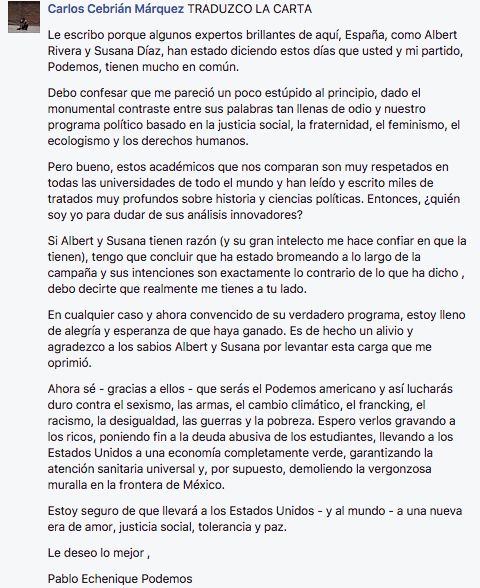 Carlos Cebrián Márquez TRADUZCO LA CARTA

Le escribo porque algunos expertos brillantes de aquí, España, como Albert Rivera y Susana Díaz, han estado diciendo estos días que usted y mi partido, Podemos, tienen mucho en común.

Debo confesar que me pareció un poco estúpido al principio, dado el monumental contraste entre sus palabras tan llenas de odio y nuestro programa político basado en la justicia social, la fraternidad, el feminismo, el ecologismo y los derechos humanos.

Pero bueno, estos académicos que nos comparan son muy respetados en todas las universidades de todo el mundo y han leído y escrito miles de tratados muy profundos sobre historia y ciencias políticas. Entonces, ¿quién soy yo para dudar de sus análisis innovadores?

Si Albert y Susana tienen razón (y su gran intelecto me hace confiar en que la tienen), tengo que concluir que ha estado bromeando a lo largo de la campaña y sus intenciones son exactamente lo contrario de lo que ha dicho , debo decirte que realmente me tienes a tu lado.

En cualquier caso y ahora convencido de su verdadero programa, estoy lleno de alegría y esperanza de que haya ganado. Es de hecho un alivio y agradezco a los sabios Albert y Susana por levantar esta carga que me oprimió.

Ahora sé - gracias a ellos - que serás el Podemos americano y así lucharás duro contra el sexismo, las armas, el cambio climático, el francking, el racismo, la desigualdad, las guerras y la pobreza. Espero verlos gravando a los ricos, poniendo fin a la deuda abusiva de los estudiantes, llevando a los Estados Unidos a una economía completamente verde, garantizando la atención sanitaria universal y, por supuesto, demoliendo la vergonzosa muralla en la frontera de México.

Estoy seguro de que llevará a los Estados Unidos - y al mundo - a una nueva era de amor, justicia social, tolerancia y paz.

Le deseo lo mejor ,

Pablo Echenique Podemos